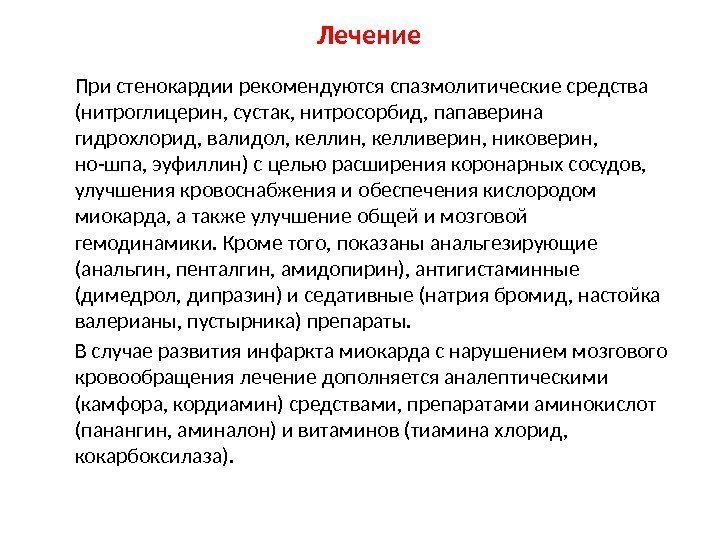 Лечение

При стенокардии рекомендуются спазмолитические средства (нитроглицерин, сустак, нитросорбид, папаверина гидрохлорид, валидол, келлин, келливерин, никоверин, но-шпа, эуфиллин) с целью расширения коронарных сосудов, улучшения кровоснабжения и обеспечения кислородом миокарда, а также улучшение общей и мозговой гемодинамики. Кроме того, показаны анальгезирующие (анальгин, пенталгин, амидопирин), антигистаминные (димедрол, дипразин) и седативные (натрия бромид, настойка валерианы, пустырника) препараты.

В случае развития инфаркта миокарда с нарушением мозгового кровообращения лечение дополняется аналептическими (камфора, кордиамин) средствами, препаратами аминокислот (панангин, аминалон) и витаминов (тиамина хлорид, кокарбоксилаза).